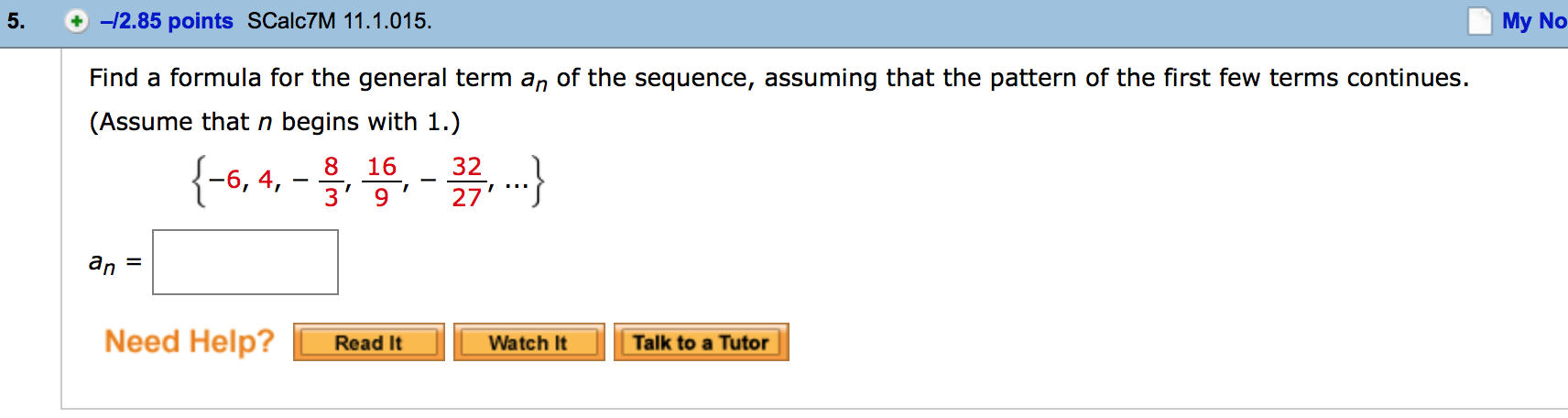 5. –/2.85 points SCalc7M 11.1.015. My No

Find a formula for the general term $a_n$ of the sequence, assuming that the pattern of the first few terms continues. (Assume that $n$ begins with 1.)

$\left\{-6, 4, -\frac{8}{3}, \frac{16}{9}, -\frac{32}{27}, \ldots\right\}$

$a_n =$

Need Help? Read It Watch It Talk to a Tutor